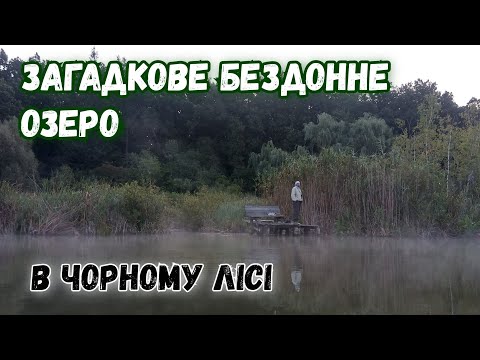 ЗАГАДКОВЕ БЕЗДОННЕ ОЗЕРО

В ЧОРНОМУ ЛІСІ